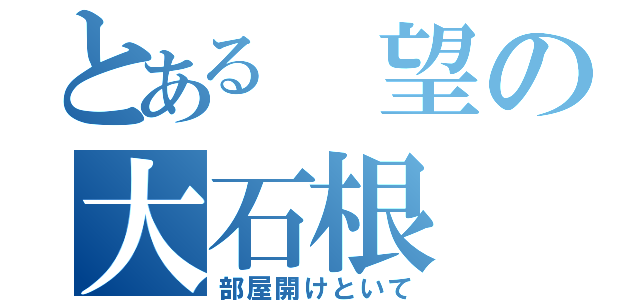 とある 望の
大石根
部屋開けといて